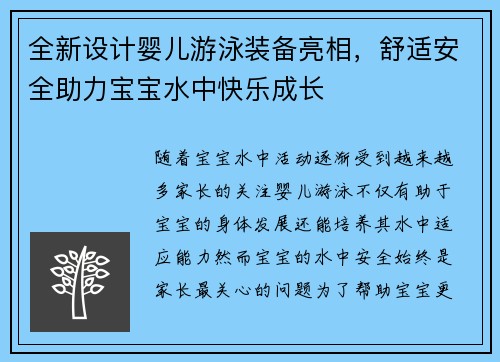 全新设计婴儿游泳装备亮相，舒适安全助力宝宝水中快乐成长

随着宝宝水中活动逐渐受到越来越多家长的关注婴儿游泳不仅有助于宝宝的身体发展还能培养其水中适应能力然而宝宝的水中安全始终是家长最关心的问题为了帮助宝宝更